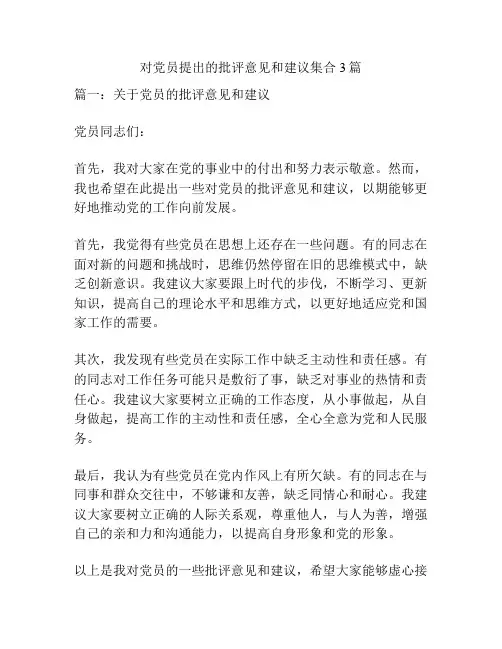 对党员提出的批评意见和建议集合3篇

篇一：关于党员的批评意见和建议

党员同志们：

首先，我对大家在党的事业中的付出和努力表示敬意。然而，我也希望在此提出一些对党员的批评意见和建议，以期能够更好地推动党的工作向前发展。

首先，我觉得有些党员在思想上还存在一些问题。有的同志在面对新的问题和挑战时，思维仍然停留在旧的思维模式中，缺乏创新意识。我建议大家要跟上时代的步伐，不断学习、更新知识，提高自己的理论水平和思维方式，以更好地适应党和国家工作的需要。

其次，我发现有些党员在实际工作中缺乏主动性和责任感。有的同志对工作任务可能只是敷衍了事，缺乏对事业的热情和责任心。我建议大家要树立正确的工作态度，从小事做起，从自身做起，提高工作的主动性和责任感，全心全意为党和人民服务。

最后，我认为有些党员在党内作风上有所欠缺。有的同志在与同事和群众交往中，不够谦和友善，缺乏同情心和耐心。我建议大家要树立正确的人际关系观，尊重他人，与人为善，增强自己的亲和力和沟通能力，以提高自身形象和党的形象。

以上是我对党员的一些批评意见和建议，希望大家能够虚心接